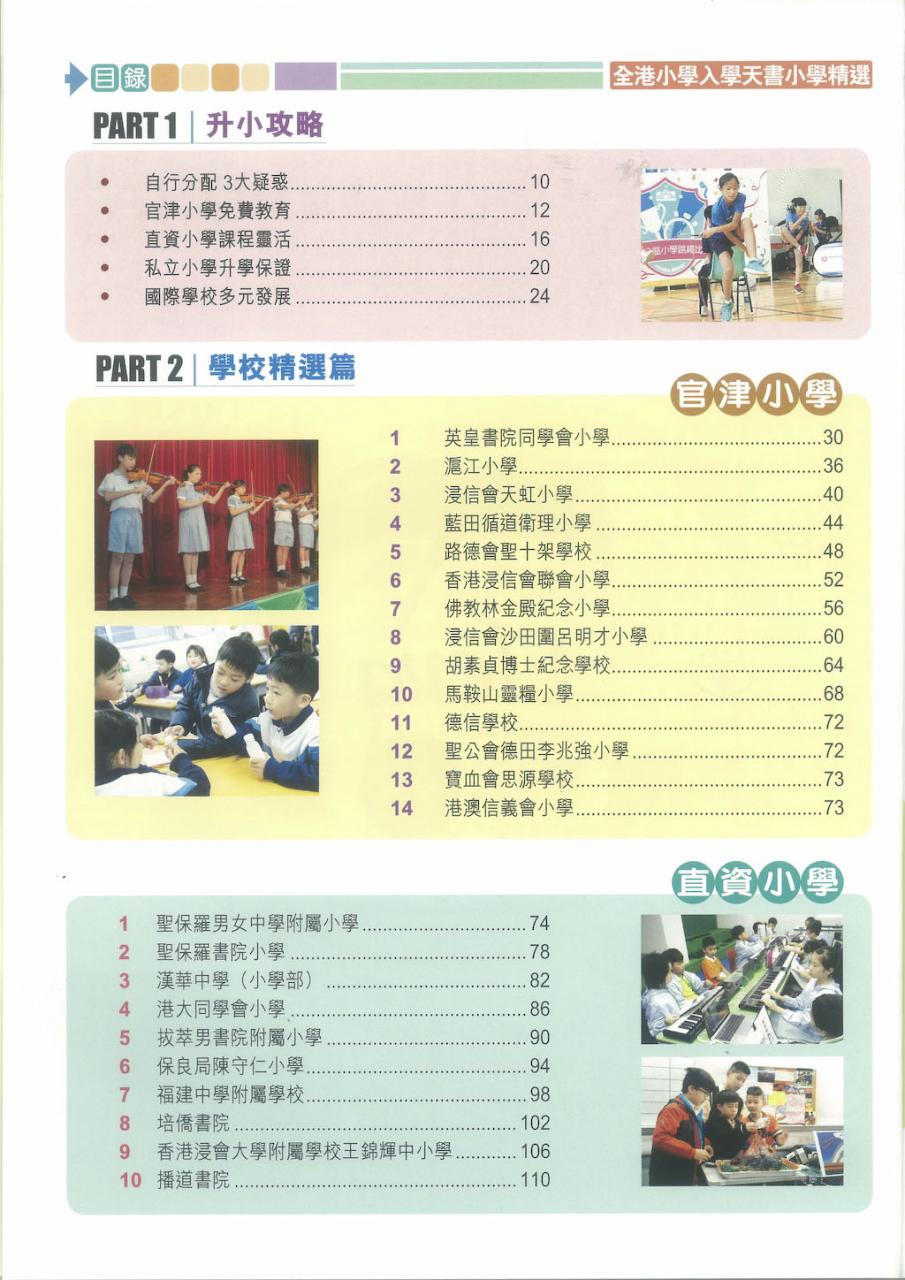 目錄

全港小學入學天書小學精選

PART 1 | 升小攻略

- 自行分配 3大疑惑 ........ 10
- 官津小學免費教育 ........ 12
- 直資小學課程靈活 ........ 16
- 私立小學升學保證 ........ 20
- 國際學校多元發展 ........ 24

PART 2 | 學校精選篇

官津小學

1 英皇書院同學會小學 ........ 30
2 滬江小學 ........ 36
3 浸信會天虹小學 ........ 40
4 藍田循道衛理小學 ........ 44
5 路德會聖十架學校 ........ 48
6 香港浸信會聯會小學 ........ 52
7 佛教林金殿紀念小學 ........ 56
8 浸信會沙田圍呂明才小學 ........ 60
9 胡素貞博士紀念學校 ........ 64
10 馬鞍山靈糧小學 ........ 68
11 德信學校 ........ 72
12 聖公會德田李兆強小學 ........ 72
13 寶血會思源學校 ........ 73
14 港澳信義會小學 ........ 73

直資小學

1 聖保羅男女中學附屬小學 ........ 74
2 聖保羅書院小學 ........ 78
3 漢華中學（小學部） ........ 82
4 港大同學會小學 ........ 86
5 拔萃男書院附屬小學 ........ 90
6 保良局陳守仁小學 ........ 94
7 福建中學附屬學校 ........ 98
8 培僑書院 ........ 102
9 香港浸會大學附屬學校王錦輝中小學 ........ 106
10 播道書院 ........ 110